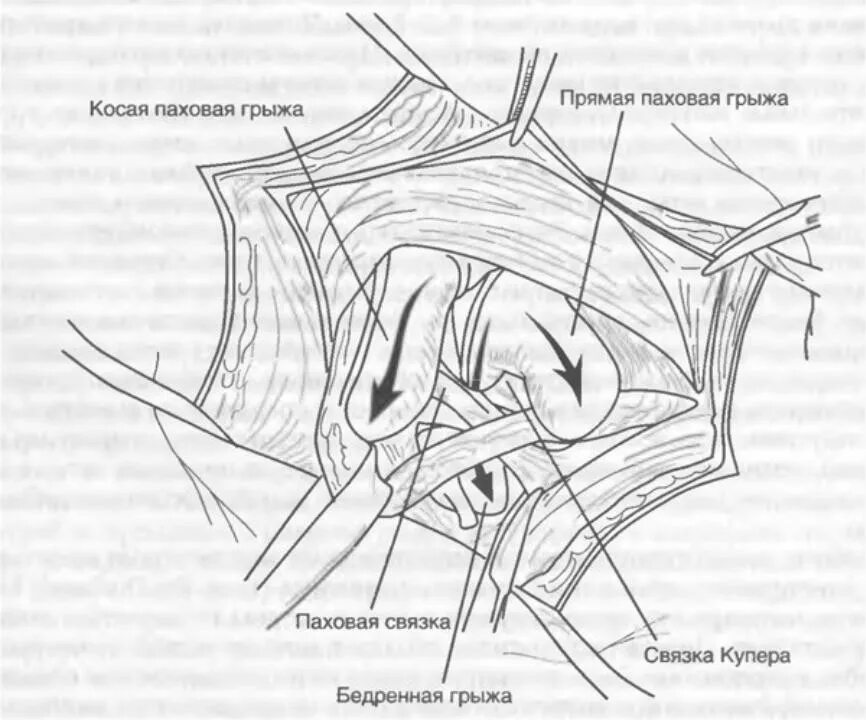 Косая паховая грыжа

Прямая паховая грыжа

Паховая связка

Связка Купера

Бедренная грыжа